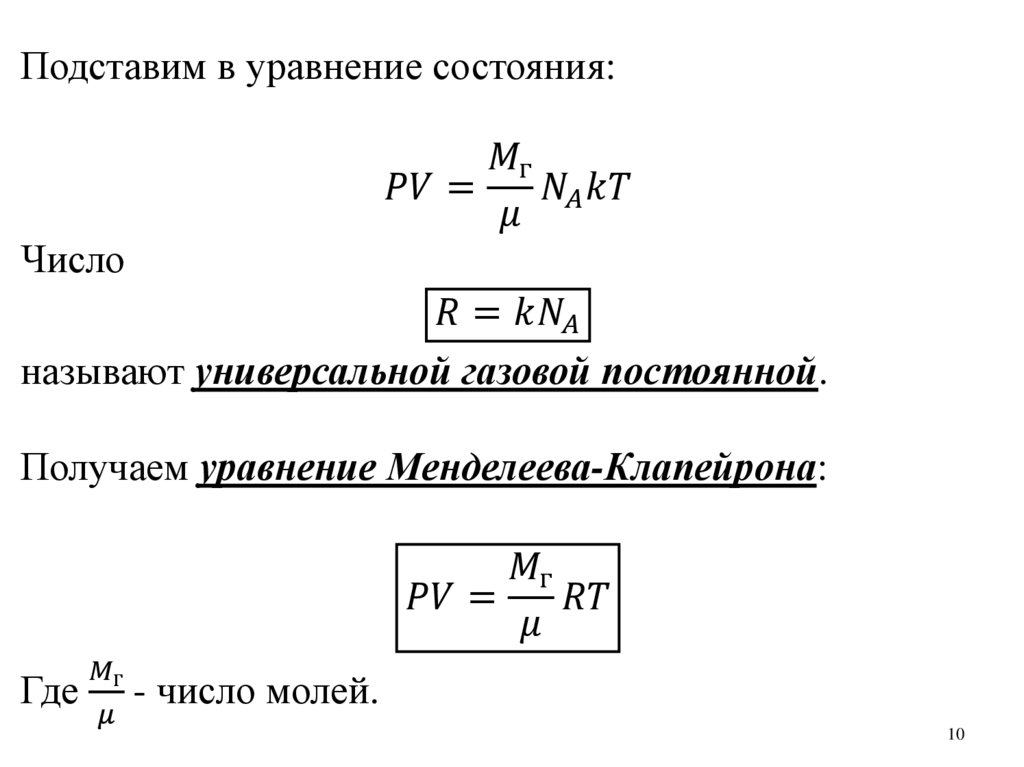 Подставим в уравнение состояния:

$PV = \frac{M_г}{\mu} N_A kT$

Число

$R = kN_A$

называют универсальной газовой постоянной.

Получаем уравнение Менделеева-Клапейрона:

$PV = \frac{M_г}{\mu} RT$

Где $\frac{M_г}{\mu}$ - число молей.

10